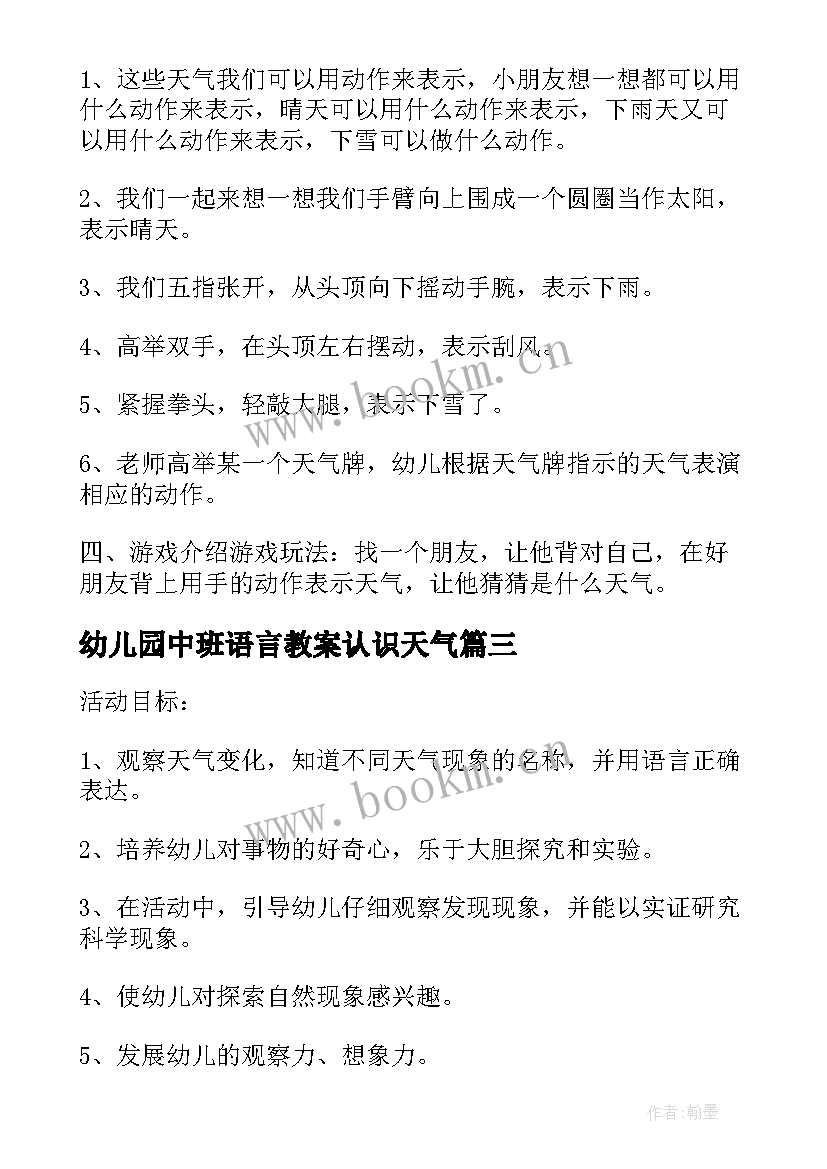 1、这些天气我们可以用动作来表示，小朋友想一想都可以用什么动作来表示，晴天可以用什么动作来表示，下雨天又可以用什么动作来表示，下雪可以做什么动作。

2、我们一起来想一想我们手臂向上围成一个圆圈当作太阳，表示晴天。

3、我们五指张开，从头顶向下摇动手腕，表示下雨。

4、高举双手，在头顶左右摆动，表示刮风。

5、紧握拳头，轻敲大腿，表示下雪了。

6、老师高举某一个天气牌，幼儿根据天气牌指示的天气表演相应的动作。

四、游戏介绍游戏玩法：找一个朋友，让他背对自己，在好朋友背上用手的动作表示天气，让他猜猜是什么天气。

幼儿园中班语言教案认识天气篇三

活动目标：

1、观察天气变化，知道不同天气现象的名称，并用语言正确表达。

2、培养幼儿对事物的好奇心，乐于大胆探究和实验。

3、在活动中，引导幼儿仔细观察发现现象，并能以实证研究科学现象。

4、使幼儿对探索自然现象感兴趣。

5、发展幼儿的观察力、想象力。

www.bookm.cn

www.bookm.cn

作者:翰墨